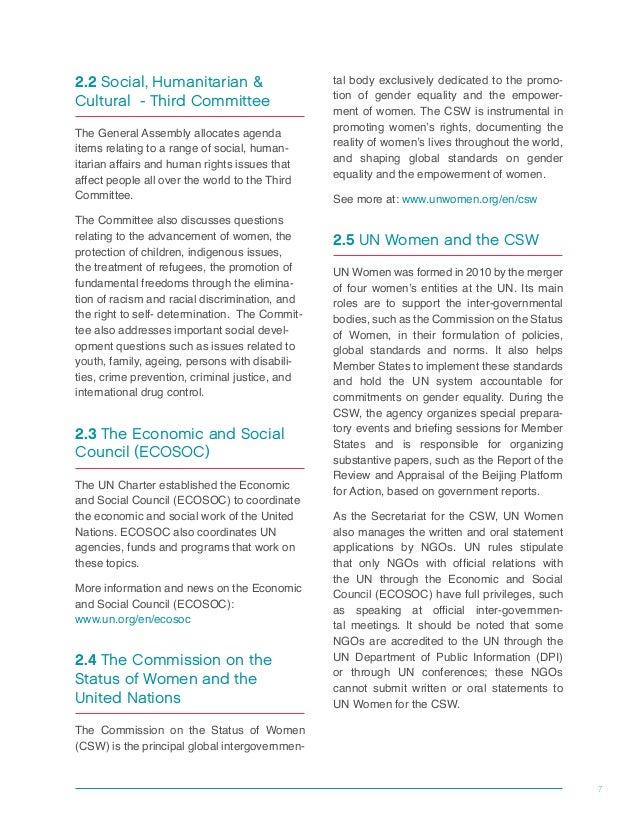 2.2 Social, Humanitarian & Cultural - Third Committee

The General Assembly allocates agenda items relating to a range of social, humanitarian affairs and human rights issues that affect people all over the world to the Third Committee.

The Committee also discusses questions relating to the advancement of women, the protection of children, indigenous issues, the treatment of refugees, the promotion of fundamental freedoms through the elimination of racism and racial discrimination, and the right to self- determination. The Committee also addresses important social development questions such as issues related to youth, family, ageing, persons with disabilities, crime prevention, criminal justice, and international drug control.

2.3 The Economic and Social Council (ECOSOC)

The UN Charter established the Economic and Social Council (ECOSOC) to coordinate the economic and social work of the United Nations. ECOSOC also coordinates UN agencies, funds and programs that work on these topics.

More information and news on the Economic and Social Council (ECOSOC): www.un.org/en/ecosoc

2.4 The Commission on the Status of Women and the United Nations

The Commission on the Status of Women (CSW) is the principal global intergovernmental body exclusively dedicated to the promotion of gender equality and the empowerment of women. The CSW is instrumental in promoting women's rights, documenting the reality of women's lives throughout the world, and shaping global standards on gender equality and the empowerment of women.

See more at: www.unwomen.org/en/csw

2.5 UN Women and the CSW

UN Women was formed in 2010 by the merger of four women's entities at the UN. Its main roles are to support the inter-governmental bodies, such as the Commission on the Status of Women, in their formulation of policies, global standards and norms. It also helps Member States to implement these standards and hold the UN system accountable for commitments on gender equality. During the CSW, the agency organizes special preparatory events and briefing sessions for Member States and is responsible for organizing substantive papers, such as the Report of the Review and Appraisal of the Beijing Platform for Action, based on government reports.

As the Secretariat for the CSW, UN Women also manages the written and oral statement applications by NGOs. UN rules stipulate that only NGOs with official relations with the UN through the Economic and Social Council (ECOSOC) have full privileges, such as speaking at official inter-governmental meetings. It should be noted that some NGOs are accredited to the UN through the UN Department of Public Information (DPI) or through UN conferences; these NGOs cannot submit written or oral statements to UN Women for the CSW.

7